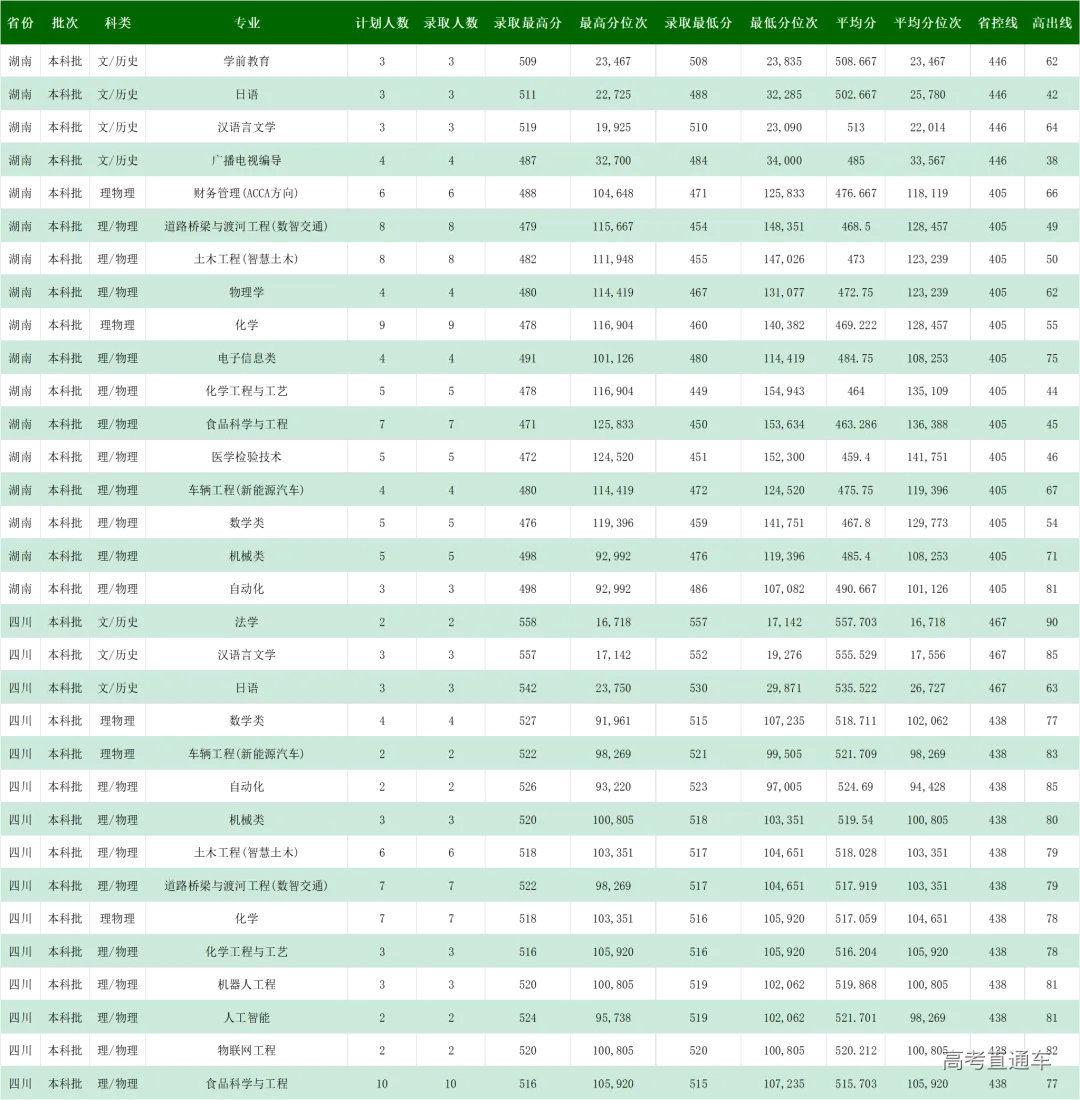 | 省份 | 批次 | 科类 | 专业 | 计划人数 | 录取人数 | 录取最高分 | 最高分位次 | 录取最低分 | 最低分位次 | 平均分 | 平均分位次 | 省控线 | 高出线 |
|---|---|---|---|---|---|---|---|---|---|---|---|---|---|
| 湖南 | 本科批 | 文/历史 | 学前教育 | 3 | 3 | 509 | 23,467 | 508 | 23,835 | 508.667 | 23,467 | 446 | 62 |
| 湖南 | 本科批 | 文/历史 | 日语 | 3 | 3 | 511 | 22,725 | 488 | 32,285 | 502.667 | 25,780 | 446 | 42 |
| 湖南 | 本科批 | 文/历史 | 汉语言文学 | 3 | 3 | 519 | 19,925 | 510 | 23,090 | 513 | 22,014 | 446 | 64 |
| 湖南 | 本科批 | 文/历史 | 广播电视编导 | 4 | 4 | 487 | 32,700 | 484 | 34,000 | 485 | 33,567 | 446 | 38 |
| 湖南 | 本科批 | 理物理 | 财务管理(ACCA方向) | 6 | 6 | 488 | 104,648 | 471 | 125,833 | 476.667 | 118,119 | 405 | 66 |
| 湖南 | 本科批 | 理/物理 | 道路桥梁与渡河工程(数智交通) | 8 | 8 | 479 | 115,667 | 454 | 148,351 | 468.5 | 128,457 | 405 | 49 |
| 湖南 | 本科批 | 理/物理 | 土木工程(智慧土木) | 8 | 8 | 482 | 111,948 | 455 | 147,026 | 473 | 123,239 | 405 | 50 |
| 湖南 | 本科批 | 理/物理 | 物理学 | 4 | 4 | 480 | 114,419 | 467 | 131,077 | 472.75 | 123,239 | 405 | 62 |
| 湖南 | 本科批 | 理物理 | 化学 | 9 | 9 | 478 | 116,904 | 460 | 140,382 | 469.222 | 128,457 | 405 | 55 |
| 湖南 | 本科批 | 理/物理 | 电子信息类 | 4 | 4 | 491 | 101,126 | 480 | 114,419 | 484.75 | 108,253 | 405 | 75 |
| 湖南 | 本科批 | 理/物理 | 化学工程与工艺 | 5 | 5 | 478 | 116,904 | 449 | 154,943 | 464 | 135,109 | 405 | 44 |
| 湖南 | 本科批 | 理/物理 | 食品科学与工程 | 7 | 7 | 471 | 125,833 | 450 | 153,634 | 463.286 | 136,388 | 405 | 45 |
| 湖南 | 本科批 | 理/物理 | 医学检验技术 | 5 | 5 | 472 | 124,520 | 451 | 152,300 | 459.4 | 141,751 | 405 | 46 |
| 湖南 | 本科批 | 理/物理 | 车辆工程(新能源汽车) | 4 | 4 | 480 | 114,419 | 472 | 124,520 | 475.75 | 119,396 | 405 | 67 |
| 湖南 | 本科批 | 理/物理 | 数学类 | 5 | 5 | 476 | 119,396 | 459 | 141,751 | 467.8 | 129,773 | 405 | 54 |
| 湖南 | 本科批 | 理/物理 | 机械类 | 5 | 5 | 498 | 92,992 | 476 | 119,396 | 485.4 | 108,253 | 405 | 71 |
| 湖南 | 本科批 | 理/物理 | 自动化 | 3 | 3 | 498 | 92,992 | 486 | 107,082 | 490.667 | 101,126 | 405 | 81 |
| 四川 | 本科批 | 文/历史 | 法学 | 2 | 2 | 558 | 16,718 | 557 | 17,142 | 557.703 | 16,718 | 467 | 90 |
| 四川 | 本科批 | 文/历史 | 汉语言文学 | 3 | 3 | 557 | 17,142 | 552 | 19,276 | 555.529 | 17,556 | 467 | 85 |
| 四川 | 本科批 | 文/历史 | 日语 | 3 | 3 | 542 | 23,750 | 530 | 29,871 | 535.522 | 26,727 | 467 | 63 |
| 四川 | 本科批 | 理物理 | 数学类 | 4 | 4 | 527 | 91,961 | 515 | 107,235 | 518.711 | 102,062 | 438 | 77 |
| 四川 | 本科批 | 理物理 | 车辆工程(新能源汽车) | 2 | 2 | 522 | 98,269 | 521 | 99,505 | 521.709 | 98,269 | 438 | 83 |
| 四川 | 本科批 | 理/物理 | 自动化 | 2 | 2 | 526 | 93,220 | 523 | 97,005 | 524.69 | 94,428 | 438 | 85 |
| 四川 | 本科批 | 理/物理 | 机械类 | 3 | 3 | 520 | 100,805 | 518 | 103,351 | 519.54 | 100,805 | 438 | 80 |
| 四川 | 本科批 | 理/物理 | 土木工程(智慧土木) | 6 | 6 | 518 | 103,351 | 517 | 104,651 | 518.028 | 103,351 | 438 | 79 |
| 四川 | 本科批 | 理/物理 | 道路桥梁与渡河工程(数智交通) | 7 | 7 | 522 | 98,269 | 517 | 104,651 | 517.919 | 103,351 | 438 | 79 |
| 四川 | 本科批 | 理物理 | 化学 | 7 | 7 | 518 | 103,351 | 516 | 105,920 | 517.059 | 104,651 | 438 | 78 |
| 四川 | 本科批 | 理/物理 | 化学工程与工艺 | 3 | 3 | 516 | 105,920 | 516 | 105,920 | 516.204 | 105,920 | 438 | 78 |
| 四川 | 本科批 | 理/物理 | 机器人工程 | 3 | 3 | 520 | 100,805 | 519 | 102,062 | 519.868 | 100,805 | 438 | 81 |
| 四川 | 本科批 | 理/物理 | 人工智能 | 2 | 2 | 524 | 95,738 | 519 | 102,062 | 521.701 | 98,269 | 438 | 81 |
| 四川 | 本科批 | 理/物理 | 物联网工程 | 2 | 2 | 520 | 100,805 | 520 | 100,805 | 520.212 | 100,805 | 438 | 82 |
| 四川 | 本科批 | 理/物理 | 食品科学与工程 | 10 | 10 | 516 | 105,920 | 515 | 107,235 | 515.703 | 105,920 | 438 | 77 |

高考直通车